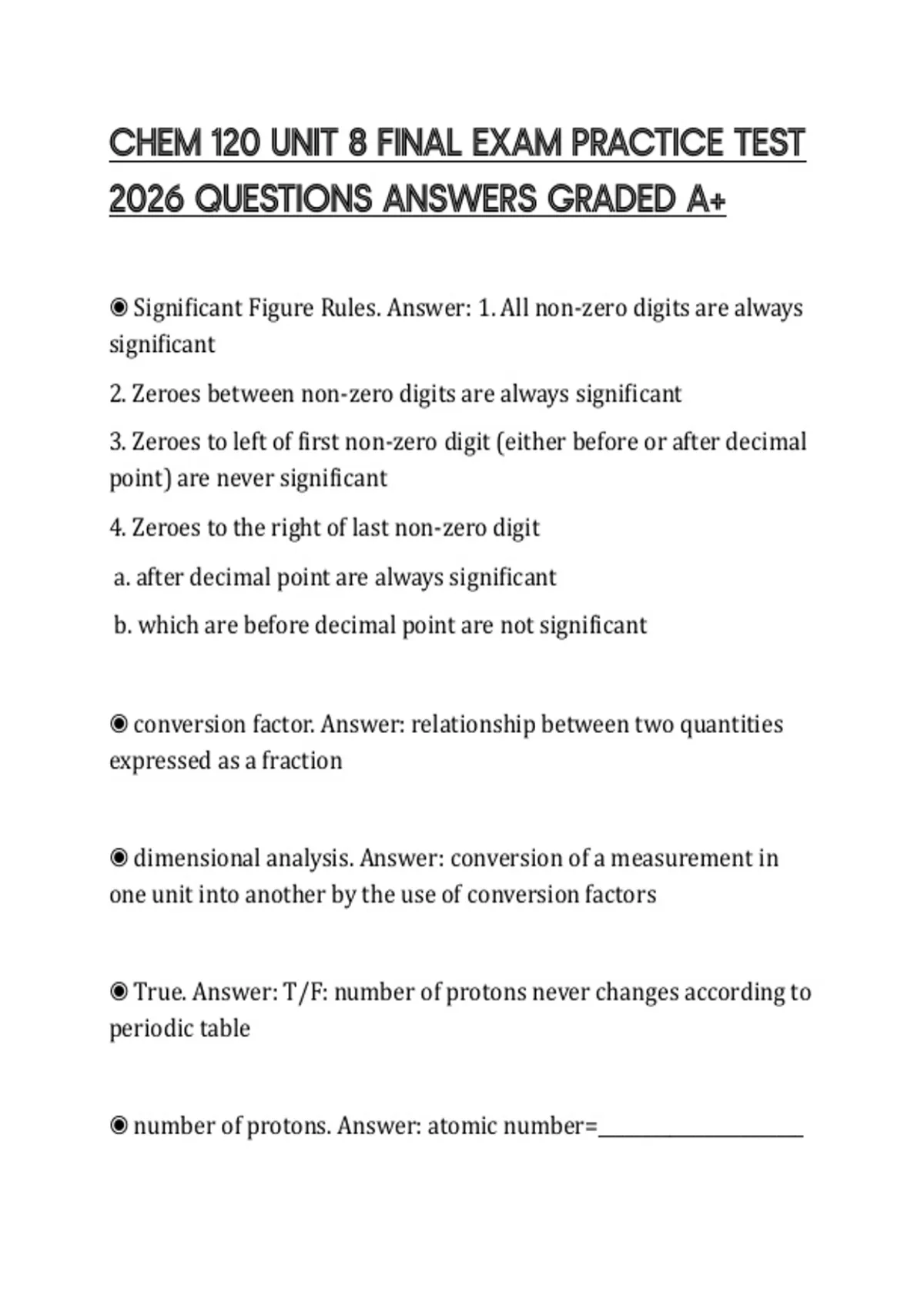 CHEM 120 UNIT 8 FINAL EXAM PRACTICE TEST 2026 QUESTIONS ANSWERS GRADED A+

◉ Significant Figure Rules. Answer: 1. All non-zero digits are always significant

2. Zeroes between non-zero digits are always significant

3. Zeroes to left of first non-zero digit (either before or after decimal point) are never significant

4. Zeroes to the right of last non-zero digit

a. after decimal point are always significant

b. which are before decimal point are not significant

◉ conversion factor. Answer: relationship between two quantities expressed as a fraction

◉ dimensional analysis. Answer: conversion of a measurement in one unit into another by the use of conversion factors

◉ True. Answer: T/F: number of protons never changes according to periodic table

◉ number of protons. Answer: atomic number=____________________